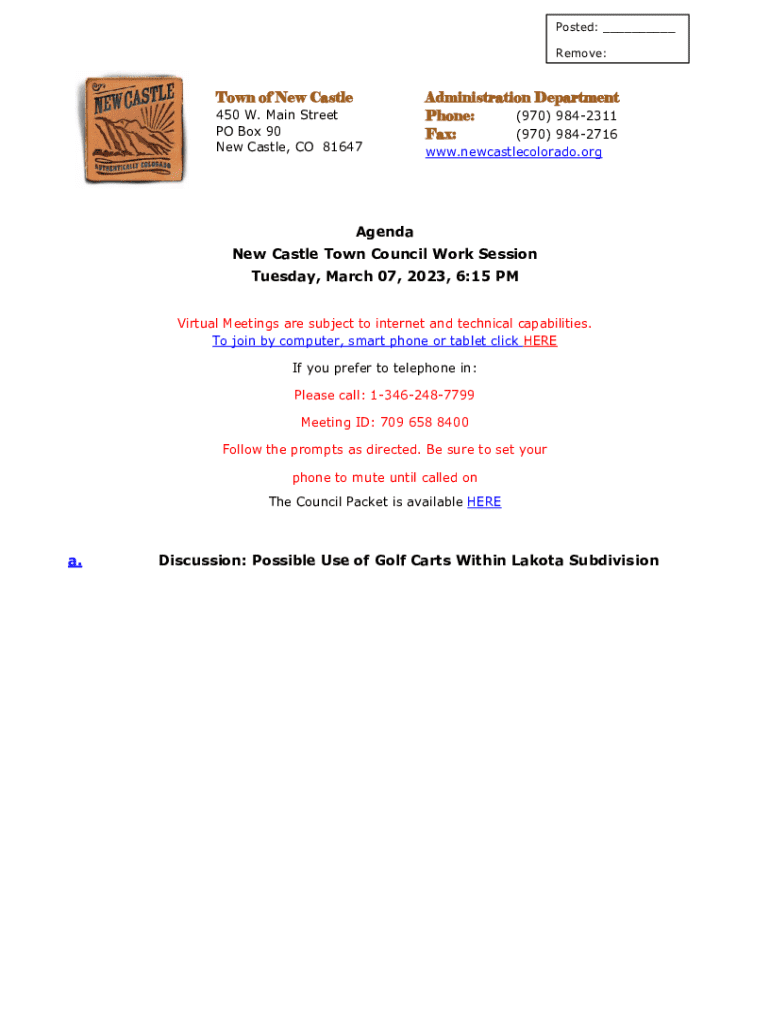 Posted: __________

Remove:

NEW CASTLE
AUTHENTICALLY COLORADO

Town of New Castle
450 W. Main Street
PO Box 90
New Castle, CO 81647

Administration Department
Phone: (970) 984-2311
Fax: (970) 984-2716
www.newcastlecolorado.org

Agenda
New Castle Town Council Work Session
Tuesday, March 07, 2023, 6:15 PM

Virtual Meetings are subject to internet and technical capabilities.
To join by computer, smart phone or tablet click HERE

If you prefer to telephone in:

Please call: 1-346-248-7799

Meeting ID: 709 658 8400

Follow the prompts as directed. Be sure to set your phone to mute until called on

The Council Packet is available HERE

a. Discussion: Possible Use of Golf Carts Within Lakota Subdivision